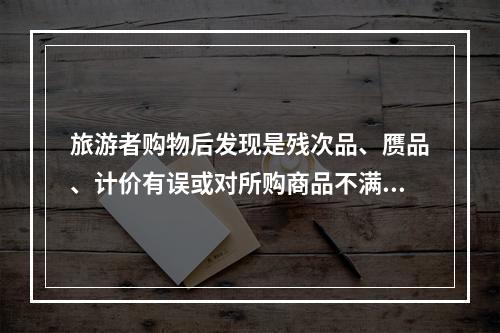 旅游者购物后发现是残次品、赝品、计价有误或对所购商品不满…